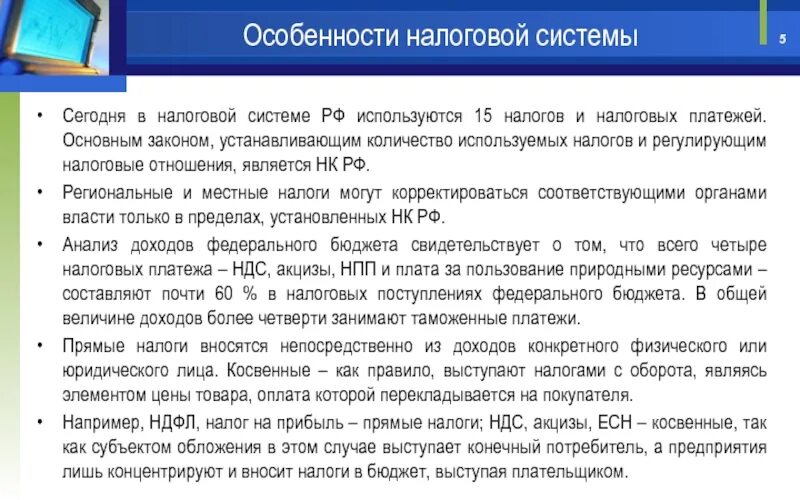 Особенности налоговой системы

5

• Сегодня в налоговой системе РФ используются 15 налогов и налоговых платежей. Основным законом, устанавливающим количество используемых налогов и регулирующим налоговые отношения, является НК РФ.

• Региональные и местные налоги могут корректироваться соответствующими органами власти только в пределах, установленных НК РФ.

• Анализ доходов федерального бюджета свидетельствует о том, что всего четыре налоговых платежа – НДС, акцизы, НПП и плата за пользование природными ресурсами – составляют почти 60 % в налоговых поступлениях федерального бюджета. В общей величине доходов более четверти занимают таможенные платежи.

• Прямые налоги вносятся непосредственно из доходов конкретного физического или юридического лица. Косвенные – как правило, выступают налогами с оборота, являясь элементом цены товара, оплата которой перекладывается на покупателя.

• Например, НДФЛ, налог на прибыль – прямые налоги; НДС, акцизы, ЕСН – косвенные, так как субъектом обложения в этом случае выступает конечный потребитель, а предприятия лишь концентрируют и вносит налоги в бюджет, выступая плательщиком.